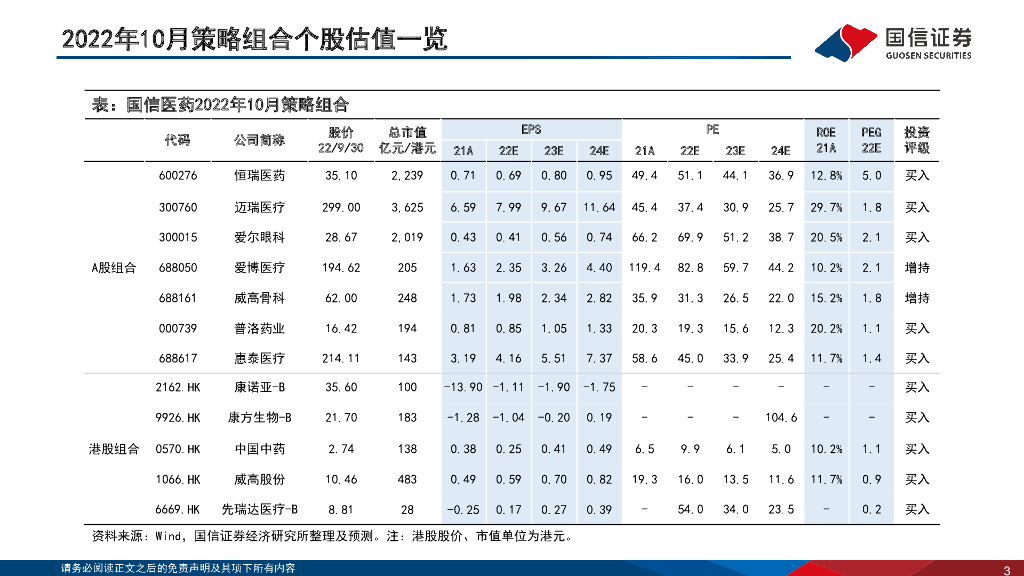 2022年10月策略组合个股估值一览

国信证券
GUOSEN SECURITIES

表：国信医药2022年10月策略组合

| | 代码 | 公司简称 | 股价 22/9/30 | 总市值 亿元/港元 | EPS 21A | EPS 22E | EPS 23E | EPS 24E | PE 21A | PE 22E | PE 23E | PE 24E | ROE 21A | PEG 22E | 投资评级 |
|---|---|---|---|---|---|---|---|---|---|---|---|---|---|---|---|
| A股组合 | 600276 | 恒瑞医药 | 35.10 | 2,239 | 0.71 | 0.69 | 0.80 | 0.95 | 49.4 | 51.1 | 44.1 | 36.9 | 12.8% | 5.0 | 买入 |
| | 300760 | 迈瑞医疗 | 299.00 | 3,625 | 6.59 | 7.99 | 9.67 | 11.64 | 45.4 | 37.4 | 30.9 | 25.7 | 29.7% | 1.8 | 买入 |
| | 300015 | 爱尔眼科 | 28.67 | 2,019 | 0.43 | 0.41 | 0.56 | 0.74 | 66.2 | 69.9 | 51.2 | 38.7 | 20.5% | 2.1 | 买入 |
| | 688050 | 爱博医疗 | 194.62 | 205 | 1.63 | 2.35 | 3.26 | 4.40 | 119.4 | 82.8 | 59.7 | 44.2 | 10.2% | 2.1 | 增持 |
| | 688161 | 威高骨科 | 62.00 | 248 | 1.73 | 1.98 | 2.34 | 2.82 | 35.9 | 31.3 | 26.5 | 22.0 | 15.2% | 1.8 | 增持 |
| | 000739 | 普洛药业 | 16.42 | 194 | 0.81 | 0.85 | 1.05 | 1.33 | 20.3 | 19.3 | 15.6 | 12.3 | 20.2% | 1.1 | 买入 |
| | 688617 | 惠泰医疗 | 214.11 | 143 | 3.19 | 4.16 | 5.51 | 7.37 | 58.6 | 45.0 | 33.9 | 25.4 | 11.7% | 1.4 | 买入 |
| 港股组合 | 2162.HK | 康诺亚-B | 35.60 | 100 | -13.90 | -1.11 | -1.90 | -1.75 | - | - | - | - | - | - | 买入 |
| | 9926.HK | 康方生物-B | 21.70 | 183 | -1.28 | -1.04 | -0.20 | 0.19 | - | - | - | 104.6 | - | - | 买入 |
| | 0570.HK | 中国中药 | 2.74 | 138 | 0.38 | 0.25 | 0.41 | 0.49 | 6.5 | 9.9 | 6.1 | 5.0 | 10.2% | 1.1 | 买入 |
| | 1066.HK | 威高股份 | 10.46 | 483 | 0.49 | 0.59 | 0.70 | 0.82 | 19.3 | 16.0 | 13.5 | 11.6 | 11.7% | 0.9 | 买入 |
| | 6669.HK | 先瑞达医疗-B | 8.81 | 28 | -0.25 | 0.17 | 0.27 | 0.39 | - | 54.0 | 34.0 | 23.5 | - | 0.2 | 买入 |

资料来源：Wind，国信证券经济研究所整理及预测。注：港股股价、市值单位为港元。

请务必阅读正文之后的免责声明及其项下所有内容

3